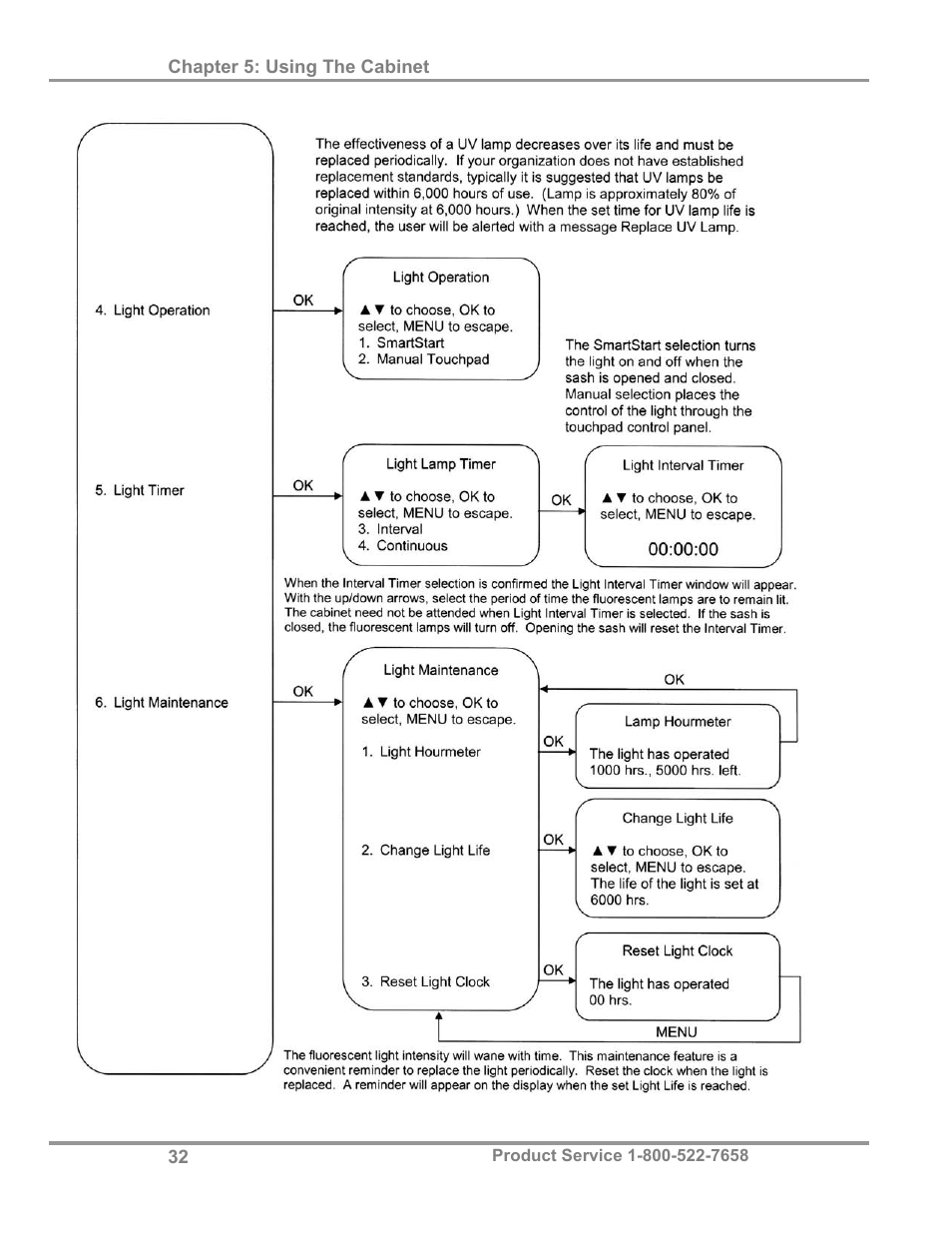 Chapter 5: Using The Cabinet

The effectiveness of a UV lamp decreases over its life and must be replaced periodically. If your organization does not have established replacement standards, typically it is suggested that UV lamps be replaced within 6,000 hours of use. (Lamp is approximately 80% of original intensity at 6,000 hours.) When the set time for UV lamp life is reached, the user will be alerted with a message Replace UV Lamp.

4. Light Operation

OK

Light Operation

▲▼ to choose, OK to select, MENU to escape.
1. SmartStart
2. Manual Touchpad

The SmartStart selection turns the light on and off when the sash is opened and closed. Manual selection places the control of the light through the touchpad control panel.

5. Light Timer

OK

Light Lamp Timer

▲▼ to choose, OK to select, MENU to escape.
3. Interval
4. Continuous

OK

Light Interval Timer

▲▼ to choose, OK to select, MENU to escape.

00:00:00

When the Interval Timer selection is confirmed the Light Interval Timer window will appear. With the up/down arrows, select the period of time the fluorescent lamps are to remain lit. The cabinet need not be attended when Light Interval Timer is selected. If the sash is closed, the fluorescent lamps will turn off. Opening the sash will reset the Interval Timer.

6. Light Maintenance

OK

Light Maintenance

▲▼ to choose, OK to select, MENU to escape.

1. Light Hourmeter

2. Change Light Life

3. Reset Light Clock

OK

OK

Lamp Hourmeter

The light has operated 1000 hrs., 5000 hrs. left.

OK

Change Light Life

▲▼ to choose, OK to select, MENU to escape. The life of the light is set at 6000 hrs.

OK

Reset Light Clock

The light has operated 00 hrs.

MENU

The fluorescent light intensity will wane with time. This maintenance feature is a convenient reminder to replace the light periodically. Reset the clock when the light is replaced. A reminder will appear on the display when the set Light Life is reached.

32

Product Service 1-800-522-7658